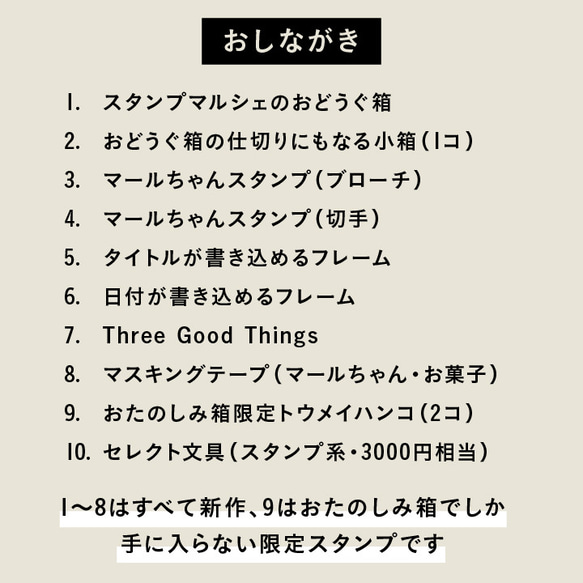 おしながき

1. スタンプマルシェのおどうぐ箱
2. おどうぐ箱の仕切りにもなる小箱(1コ)
3. マールちゃんスタンプ(ブローチ)
4. マールちゃんスタンプ(切手)
5. タイトルが書き込めるフレーム
6. 日付が書き込めるフレーム
7. Three Good Things
8. マスキングテープ(マールちゃん・お菓子)
9. おたのしみ箱限定トウメイハンコ(2コ)
10. セレクト文具(スタンプ系・3000円相当)

1〜8はすべて新作、9はおたのしみ箱でしか手に入らない限定スタンプです